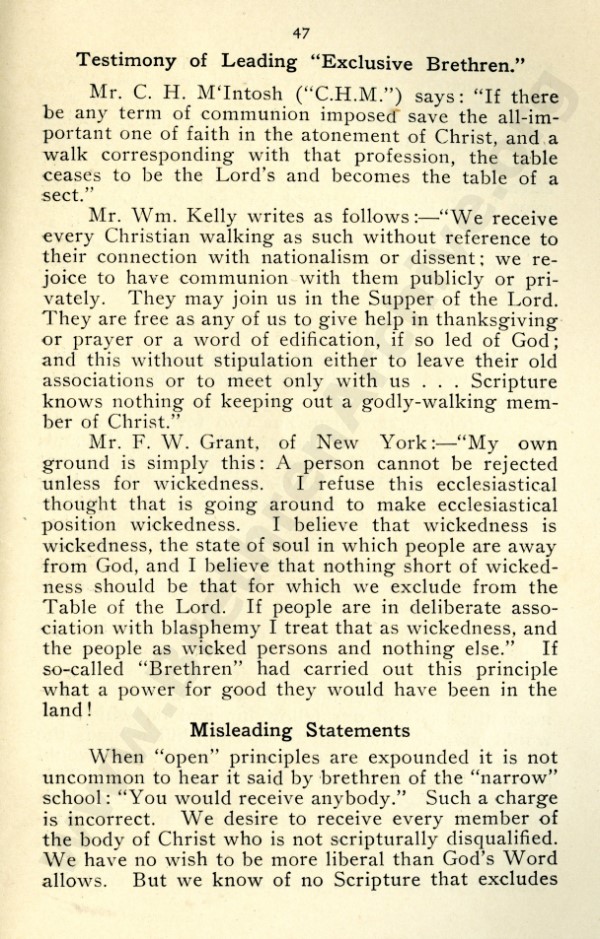 47

Testimony of Leading "Exclusive Brethren."

Mr. C. H. M'Intosh ("C.H.M.") says: "If there be any term of communion imposed save the all-important one of faith in the atonement of Christ, and a walk corresponding with that profession, the table ceases to be the Lord's and becomes the table of a sect."

Mr. Wm. Kelly writes as follows:—"We receive every Christian walking as such without reference to their connection with nationalism or dissent; we rejoice to have communion with them publicly or privately. They may join us in the Supper of the Lord. They are free as any of us to give help in thanksgiving or prayer or a word of edification, if so led of God; and this without stipulation either to leave their old associations or to meet only with us . . . Scripture knows nothing of keeping out a godly-walking member of Christ."

Mr. F. W. Grant, of New York:—"My own ground is simply this: A person cannot be rejected unless for wickedness. I refuse this ecclesiastical thought that is going around to make ecclesiastical position wickedness. I believe that wickedness is wickedness, the state of soul in which people are away from God, and I believe that nothing short of wickedness should be that for which we exclude from the Table of the Lord. If people are in deliberate association with blasphemy I treat that as wickedness, and the people as wicked persons and nothing else." If so-called "Brethren" had carried out this principle what a power for good they would have been in the land!

Misleading Statements

When "open" principles are expounded it is not uncommon to hear it said by brethren of the "narrow" school: "You would receive anybody." Such a charge is incorrect. We desire to receive every member of the body of Christ who is not scripturally disqualified. We have no wish to be more liberal than God's Word allows. But we know of no Scripture that excludes